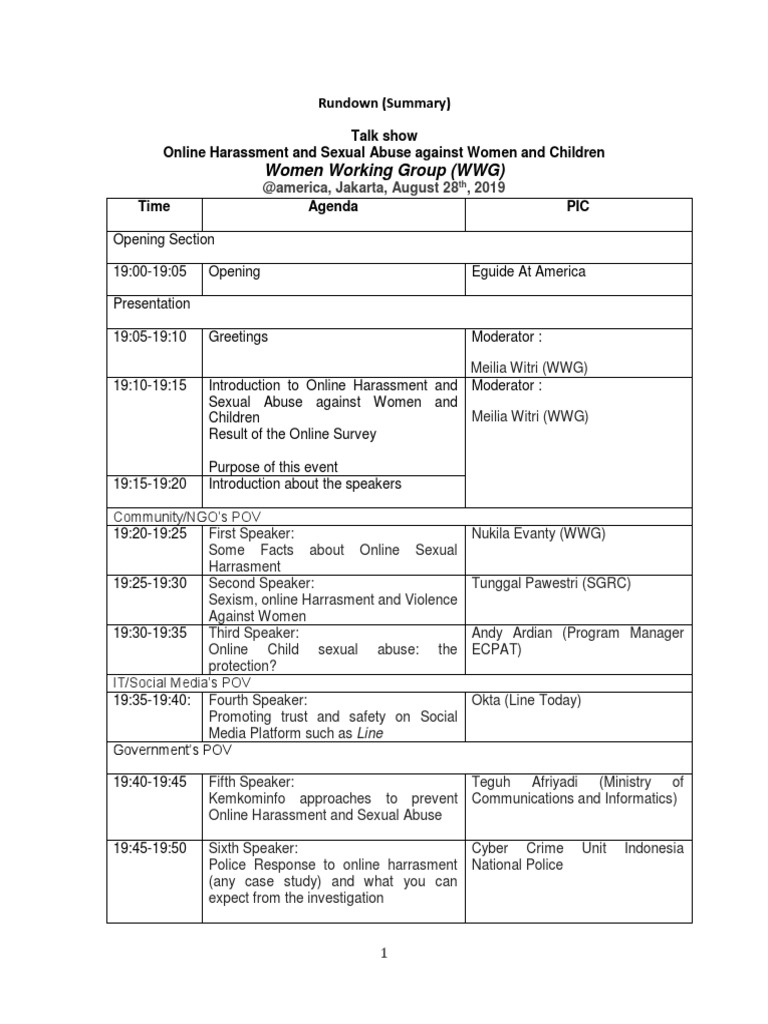 Rundown (Summary)

Talk show
Online Harassment and Sexual Abuse against Women and Children
Women Working Group (WWG)
@america, Jakarta, August 28$^{th}$, 2019

| Time | Agenda | PIC |
|---|---|---|
| Opening Section | | |
| 19:00-19:05 | Opening | Eguide At America |
| Presentation | | |
| 19:05-19:10 | Greetings | Moderator : Meilia Witri (WWG) |
| 19:10-19:15 | Introduction to Online Harassment and Sexual Abuse against Women and Children Result of the Online Survey Purpose of this event | Moderator : Meilia Witri (WWG) |
| 19:15-19:20 | Introduction about the speakers | |
| Community/NGO's POV | | |
| 19:20-19:25 | First Speaker: Some Facts about Online Sexual Harrasment | Nukila Evanty (WWG) |
| 19:25-19:30 | Second Speaker: Sexism, online Harrasment and Violence Against Women | Tunggal Pawestri (SGRC) |
| 19:30-19:35 | Third Speaker: Online Child sexual abuse: the protection? | Andy Ardian (Program Manager ECPAT) |
| IT/Social Media's POV | | |
| 19:35-19:40: | Fourth Speaker: Promoting trust and safety on Social Media Platform such as Line | Okta (Line Today) |
| Government's POV | | |
| 19:40-19:45 | Fifth Speaker: Kemkominfo approaches to prevent Online Harassment and Sexual Abuse | Teguh Afriyadi (Ministry of Communications and Informatics) |
| 19:45-19:50 | Sixth Speaker: Police Response to online harrasment (any case study) and what you can expect from the investigation | Cyber Crime Unit Indonesia National Police |

1